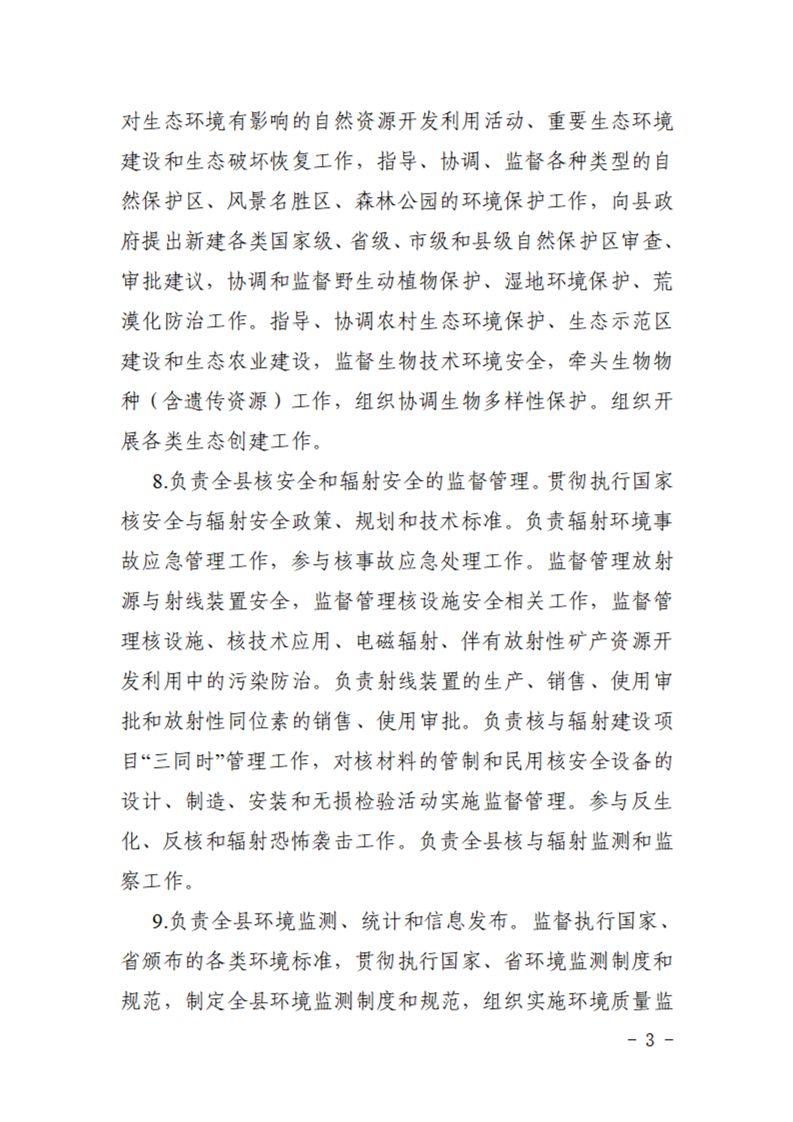 对生态环境有影响的自然资源开发利用活动、重要生态环境建设和生态破坏恢复工作，指导、协调、监督各种类型的自然保护区、风景名胜区、森林公园的环境保护工作，向县政府提出新建各类国家级、省级、市级和县级自然保护区审查、审批建议，协调和监督野生动植物保护、湿地环境保护、荒漠化防治工作。指导、协调农村生态环境保护、生态示范区建设和生态农业建设，监督生物技术环境安全，牵头生物物种（含遗传资源）工作，组织协调生物多样性保护。组织开展各类生态创建工作。

8.负责全县核安全和辐射安全的监督管理。贯彻执行国家核安全与辐射安全政策、规划和技术标准。负责辐射环境事故应急管理工作，参与核事故应急处理工作。监督管理放射源与射线装置安全，监督管理核设施安全相关工作，监督管理核设施、核技术应用、电磁辐射、伴有放射性矿产资源开发利用中的污染防治。负责射线装置的生产、销售、使用审批和放射性同位素的销售、使用审批。负责核与辐射建设项目“三同时”管理工作，对核材料的管制和民用核安全设备的设计、制造、安装和无损检验活动实施监督管理。参与反生化、反核和辐射恐怖袭击工作。负责全县核与辐射监测和监察工作。

9.负责全县环境监测、统计和信息发布。监督执行国家、省颁布的各类环境标准，贯彻执行国家、省环境监测制度和规范，制定全县环境监测制度和规范，组织实施环境质量监

－ 3 －